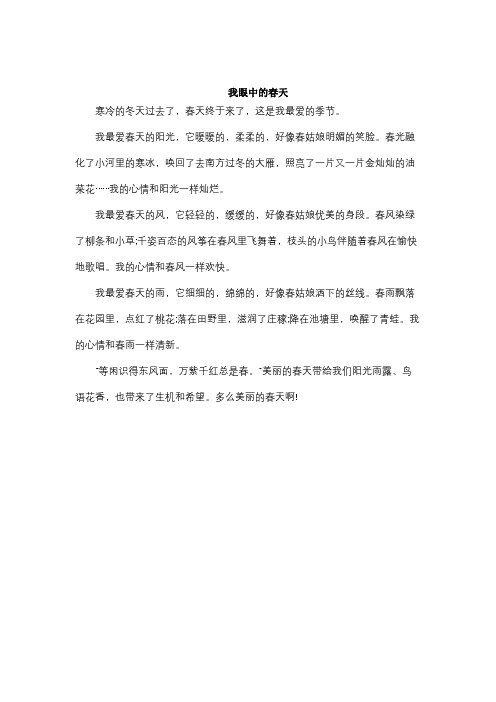 我眼中的春天

寒冷的冬天过去了，春天终于来了，这是我最爱的季节。

我最爱春天的阳光，它暖暖的，柔柔的，好像春姑娘明媚的笑脸。春光融化了小河里的寒冰，唤回了去南方过冬的大雁，照亮了一片又一片金灿灿的油菜花……我的心情和阳光一样灿烂。

我最爱春天的风，它轻轻的，缓缓的，好像春姑娘优美的身段。春风染绿了柳条和小草;千姿百态的风筝在春风里飞舞着，枝头的小鸟伴随着春风在愉快地歌唱。我的心情和春风一样欢快。

我最爱春天的雨，它细细的，绵绵的，好像春姑娘洒下的丝线。春雨飘落在花园里，点红了桃花;落在田野里，滋润了庄稼;降在池塘里，唤醒了青蛙。我的心情和春雨一样清新。

"等闲识得东风面，万紫千红总是春。"美丽的春天带给我们阳光雨露、鸟语花香，也带来了生机和希望。多么美丽的春天啊!